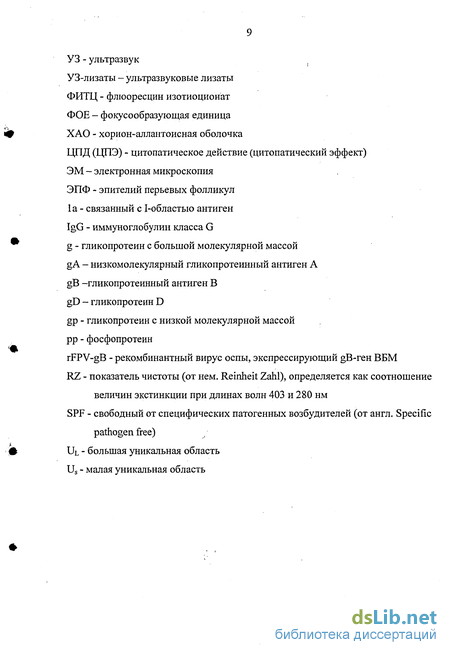 9

УЗ - ультразвук

УЗ-лизаты – ультразвуковые лизаты

ФИТЦ - флюоресцин изотиоционат

ФОЕ – фокусообразующая единица

ХАО - хорион-аллантоисная оболочка

ЦПД (ЦПЭ) - цитопатическое действие (цитопатический эффект)

ЭМ – электронная микроскопия

ЭПФ - эпителий перьевых фолликул

1а - связанный с I-областью антиген

IgG - иммуноглобулин класса G

g - гликопротеин с большой молекулярной массой

gA – низкомолекулярный гликопротеинный антиген А

gB –гликопротеинный антиген В

gD – гликопротеин D

gp - гликопротеин с низкой молекулярной массой

pp - фосфопротеин

rFPV-gB - рекомбинантный вирус оспы, экспрессирующий gB-ген ВБМ

RZ - показатель чистоты (от нем. Reinheit Zahl), определяется как соотношение величин экстинкции при длинах волн 403 и 280 нм

SPF - свободный от специфических патогенных возбудителей (от англ. Specific pathogen free)

$U_L$ - большая уникальная область

$U_s$ - малая уникальная область

dsLib.net
библиотека диссертаций